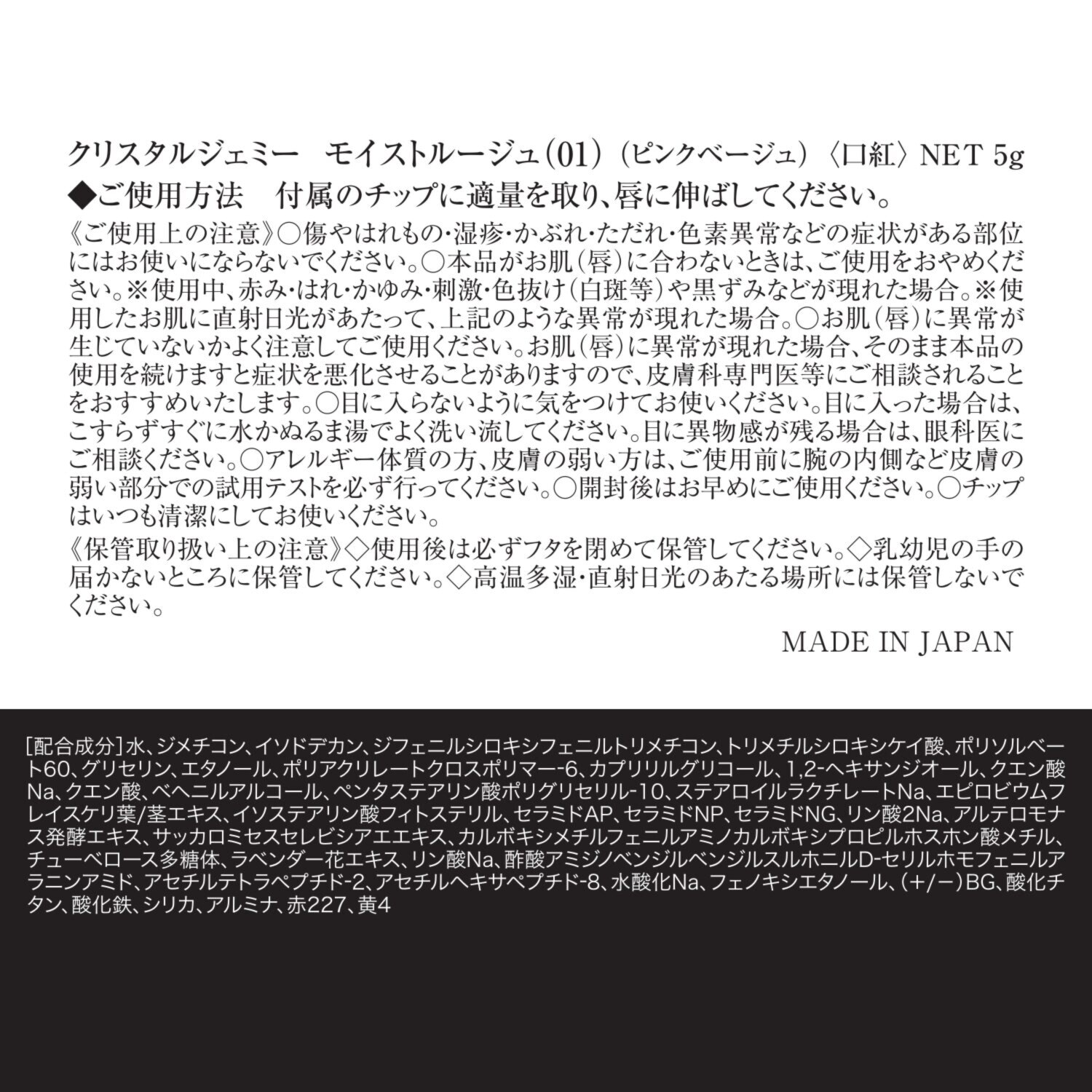 クリスタルジェミー　モイストルージュ（01）（ピンクベージュ）〈口紅〉NET 5g

◆ご使用方法　付属のチップに適量を取り、唇に伸ばしてください。

《ご使用上の注意》○傷やはれもの・湿疹・かぶれ・ただれ・色素異常などの症状がある部位にはお使いにならないでください。○本品がお肌（唇）に合わないときは、ご使用をおやめください。※使用中、赤み・はれ・かゆみ・刺激・色抜け（白斑等）や黒ずみなどが現れた場合。※使用したお肌に直射日光があたって、上記のような異常が現れた場合。○お肌（唇）に異常が生じていないかよく注意してご使用ください。お肌（唇）に異常が現れた場合、そのまま本品の使用を続けますと症状を悪化させることがありますので、皮膚科専門医等にご相談されることをおすすめいたします。○目に入らないように気をつけてお使いください。目に入った場合は、こすらずすぐに水かぬるま湯でよく洗い流してください。目に異物感が残る場合は、眼科医にご相談ください。○アレルギー体質の方、皮膚の弱い方は、ご使用前に腕の内側など皮膚の弱い部分での試用テストを必ず行ってください。○開封後はお早めにご使用ください。○チップはいつも清潔にしてお使いください。

《保管取り扱い上の注意》◇使用後は必ずフタを閉めて保管してください。◇乳幼児の手の届かないところに保管してください。◇高温多湿・直射日光のあたる場所には保管しないでください。

MADE IN JAPAN

［配合成分］水、ジメチコン、イソドデカン、ジフェニルシロキシフェニルトリメチコン、トリメチルシロキシケイ酸、ポリソルベート60、グリセリン、エタノール、ポリアクリレートクロスポリマー-6、カプリリルグリコール、1,2-ヘキサンジオール、クエン酸Na、クエン酸、ベヘニルアルコール、ペンタステアリン酸ポリグリセリル-10、ステアロイルラクチレートNa、エピロビウムフレイスケリ葉/茎エキス、イソステアリン酸フィトステリル、セラミドAP、セラミドNP、セラミドNG、リン酸2Na、アルテロモナス発酵エキス、サッカロミセスセレビシアエエキス、カルボキシメチルフェニルアミノカルボキシプロピルホスホン酸メチル、チューベロース多糖体、ラベンダー花エキス、リン酸Na、酢酸アミジノベンジルベンジルスルホニルD-セリルホモフェニルアラニンアミド、アセチルテトラペプチド-2、アセチルヘキサペプチド-8、水酸化Na、フェノキシエタノール、（+/−）BG、酸化チタン、酸化鉄、シリカ、アルミナ、赤227、黄4